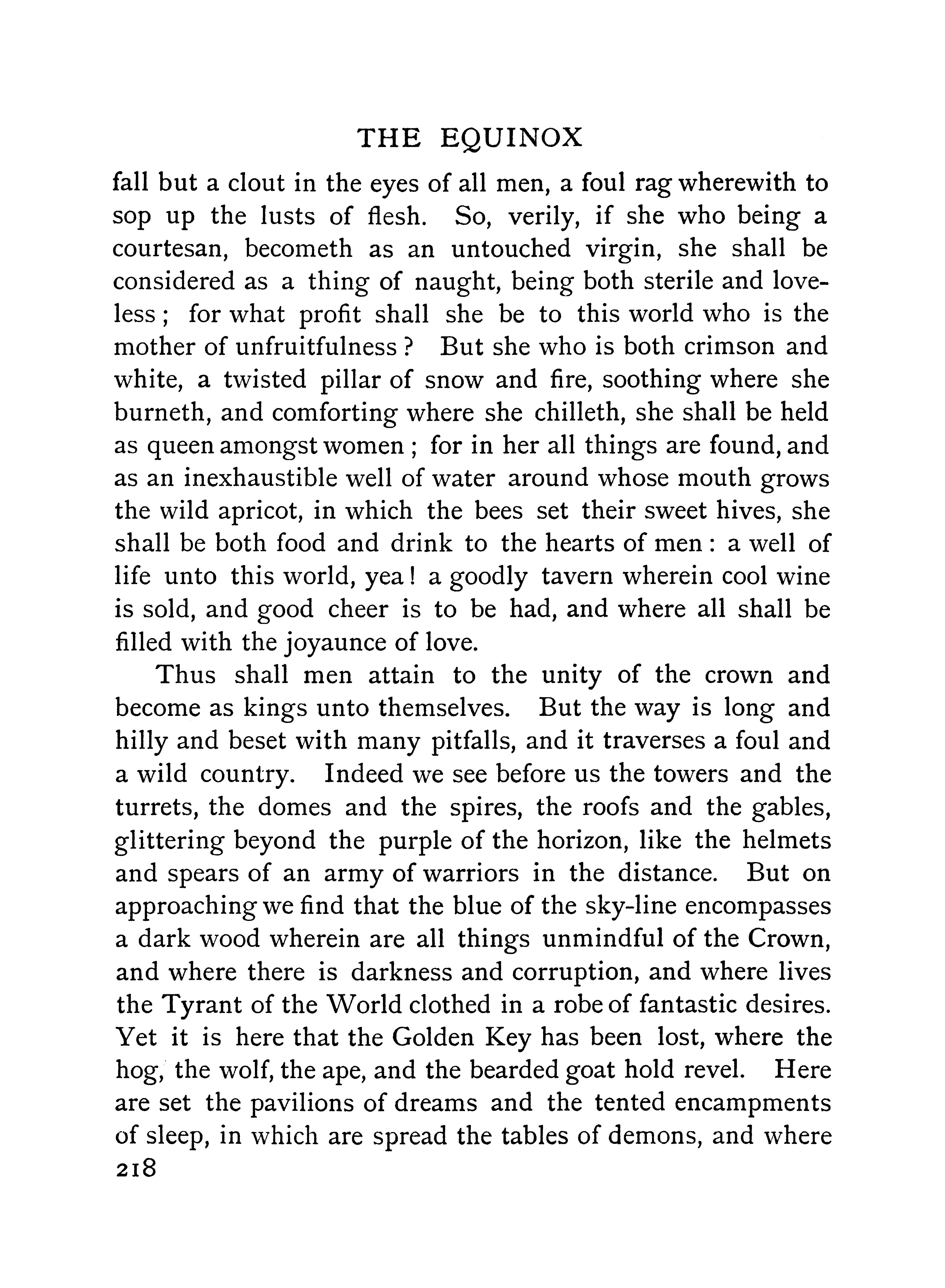 THE EQUINOX

fall but a clout in the eyes of all men, a foul rag wherewith to sop up the lusts of flesh. So, verily, if she who being a courtesan, becometh as an untouched virgin, she shall be considered as a thing of naught, being both sterile and loveless; for what profit shall she be to this world who is the mother of unfruitfulness? But she who is both crimson and white, a twisted pillar of snow and fire, soothing where she burneth, and comforting where she chilleth, she shall be held as queen amongst women; for in her all things are found, and as an inexhaustible well of water around whose mouth grows the wild apricot, in which the bees set their sweet hives, she shall be both food and drink to the hearts of men: a well of life unto this world, yea! a goodly tavern wherein cool wine is sold, and good cheer is to be had, and where all shall be filled with the joyaunce of love.

Thus shall men attain to the unity of the crown and become as kings unto themselves. But the way is long and hilly and beset with many pitfalls, and it traverses a foul and a wild country. Indeed we see before us the towers and the turrets, the domes and the spires, the roofs and the gables, glittering beyond the purple of the horizon, like the helmets and spears of an army of warriors in the distance. But on approaching we find that the blue of the sky-line encompasses a dark wood wherein are all things unmindful of the Crown, and where there is darkness and corruption, and where lives the Tyrant of the World clothed in a robe of fantastic desires. Yet it is here that the Golden Key has been lost, where the hog, the wolf, the ape, and the bearded goat hold revel. Here are set the pavilions of dreams and the tented encampments of sleep, in which are spread the tables of demons, and where

218